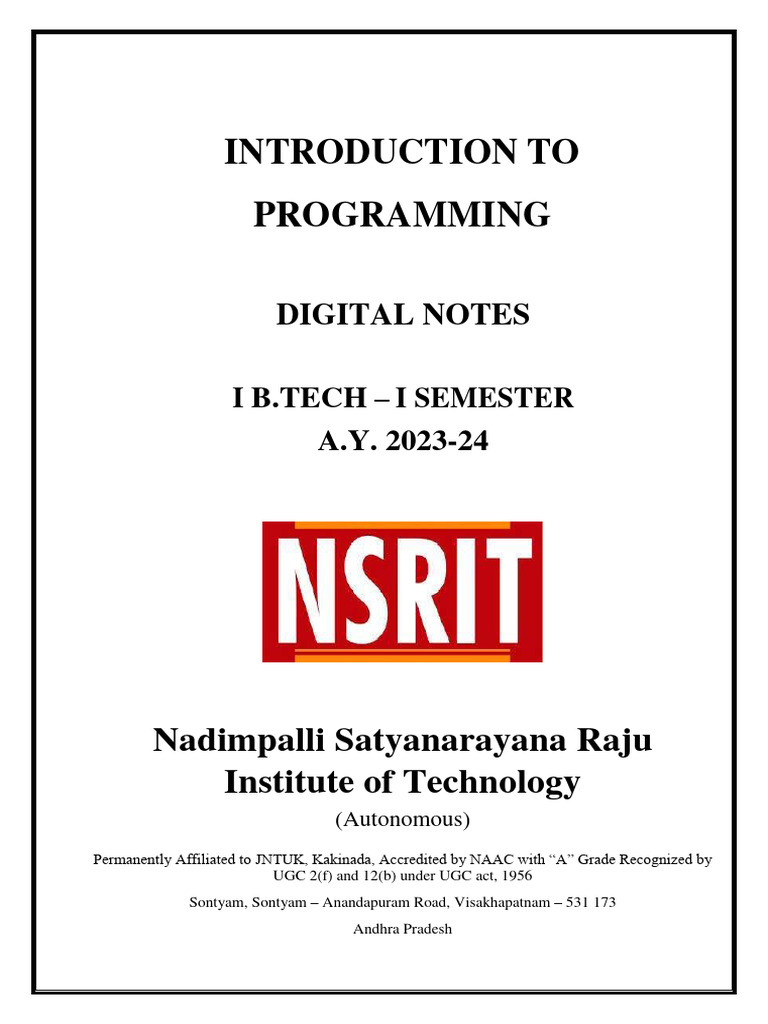 INTRODUCTION TO PROGRAMMING

DIGITAL NOTES

I B.TECH – I SEMESTER
A.Y. 2023-24

NSRIT

Nadimpalli Satyanarayana Raju Institute of Technology
(Autonomous)

Permanently Affiliated to JNTUK, Kakinada, Accredited by NAAC with "A" Grade Recognized by UGC 2(f) and 12(b) under UGC act, 1956

Sontyam, Sontyam – Anandapuram Road, Visakhapatnam – 531 173

Andhra Pradesh